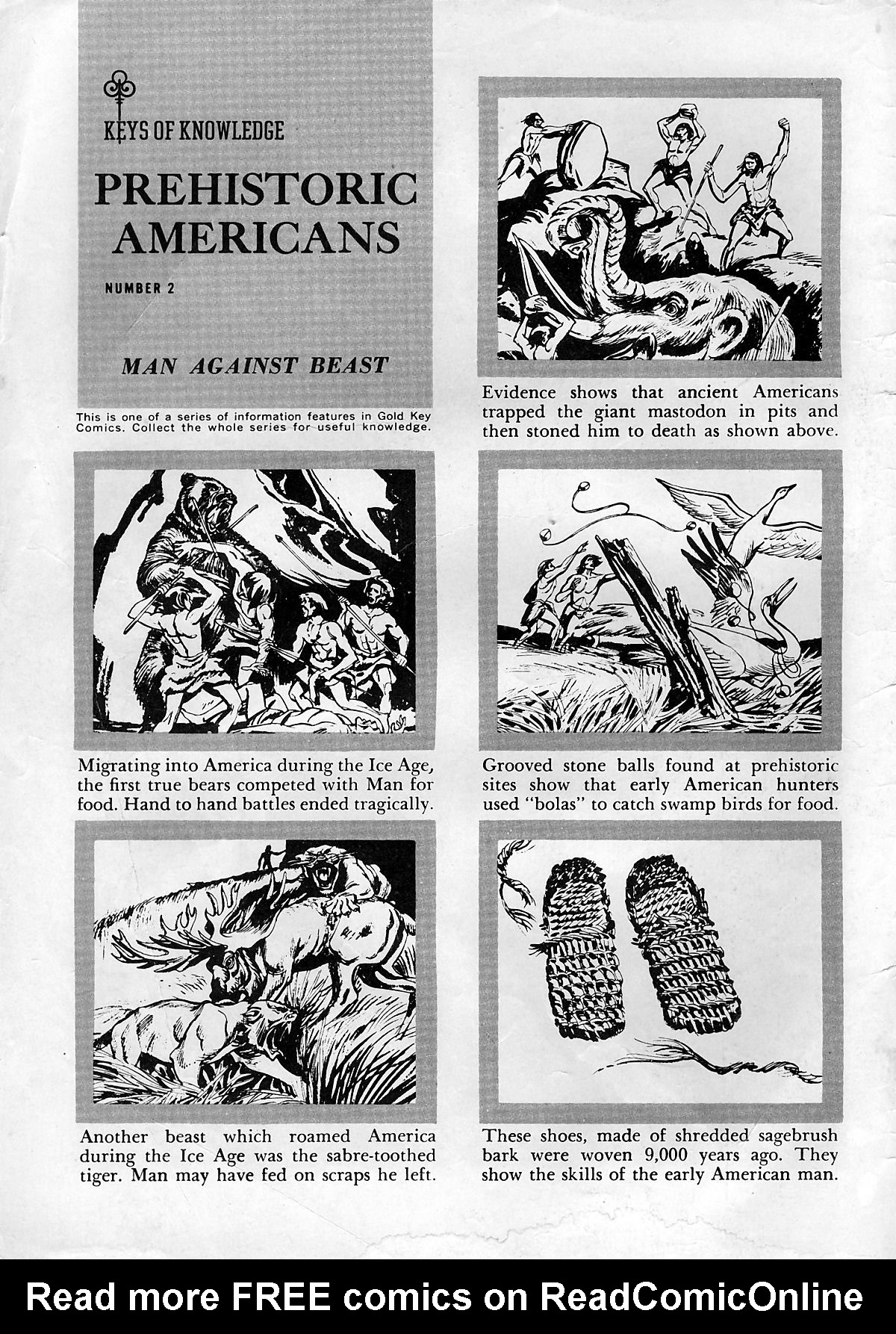 KEYS OF KNOWLEDGE

PREHISTORIC AMERICANS

NUMBER 2

MAN AGAINST BEAST

This is one of a series of information features in Gold Key Comics. Collect the whole series for useful knowledge.

Evidence shows that ancient Americans trapped the giant mastodon in pits and then stoned him to death as shown above.

Migrating into America during the Ice Age, the first true bears competed with Man for food. Hand to hand battles ended tragically.

Grooved stone balls found at prehistoric sites show that early American hunters used "bolas" to catch swamp birds for food.

Another beast which roamed America during the Ice Age was the sabre-toothed tiger. Man may have fed on scraps he left.

These shoes, made of shredded sagebrush bark were woven 9,000 years ago. They show the skills of the early American man.

Read more FREE comics on ReadComicOnline